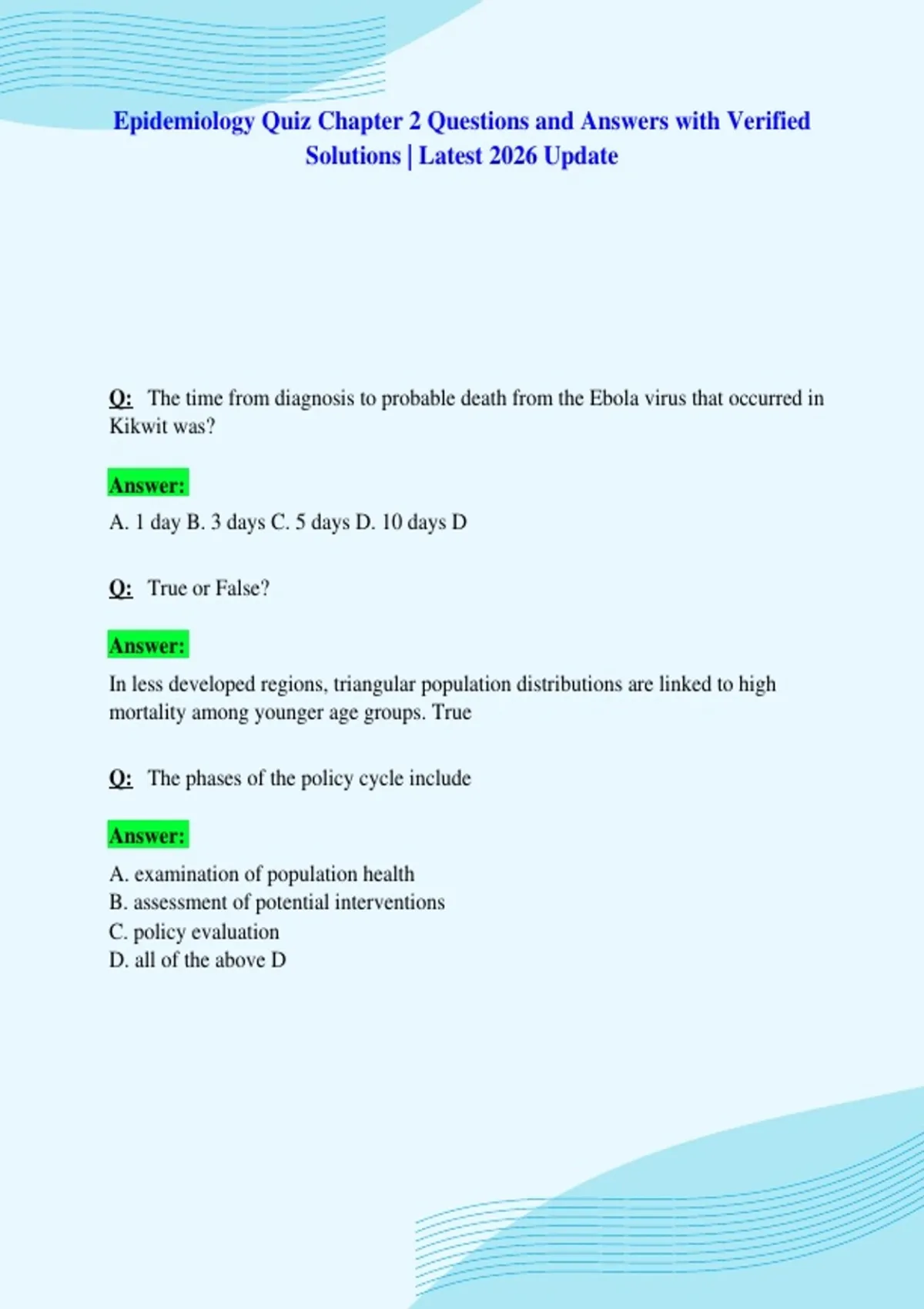 Epidemiology Quiz Chapter 2 Questions and Answers with Verified Solutions | Latest 2026 Update

Q: The time from diagnosis to probable death from the Ebola virus that occurred in Kikwit was?

Answer:

A. 1 day B. 3 days C. 5 days D. 10 days D

Q: True or False?

Answer:

In less developed regions, triangular population distributions are linked to high mortality among younger age groups. True

Q: The phases of the policy cycle include

Answer:

A. examination of population health
B. assessment of potential interventions
C. policy evaluation
D. all of the above D